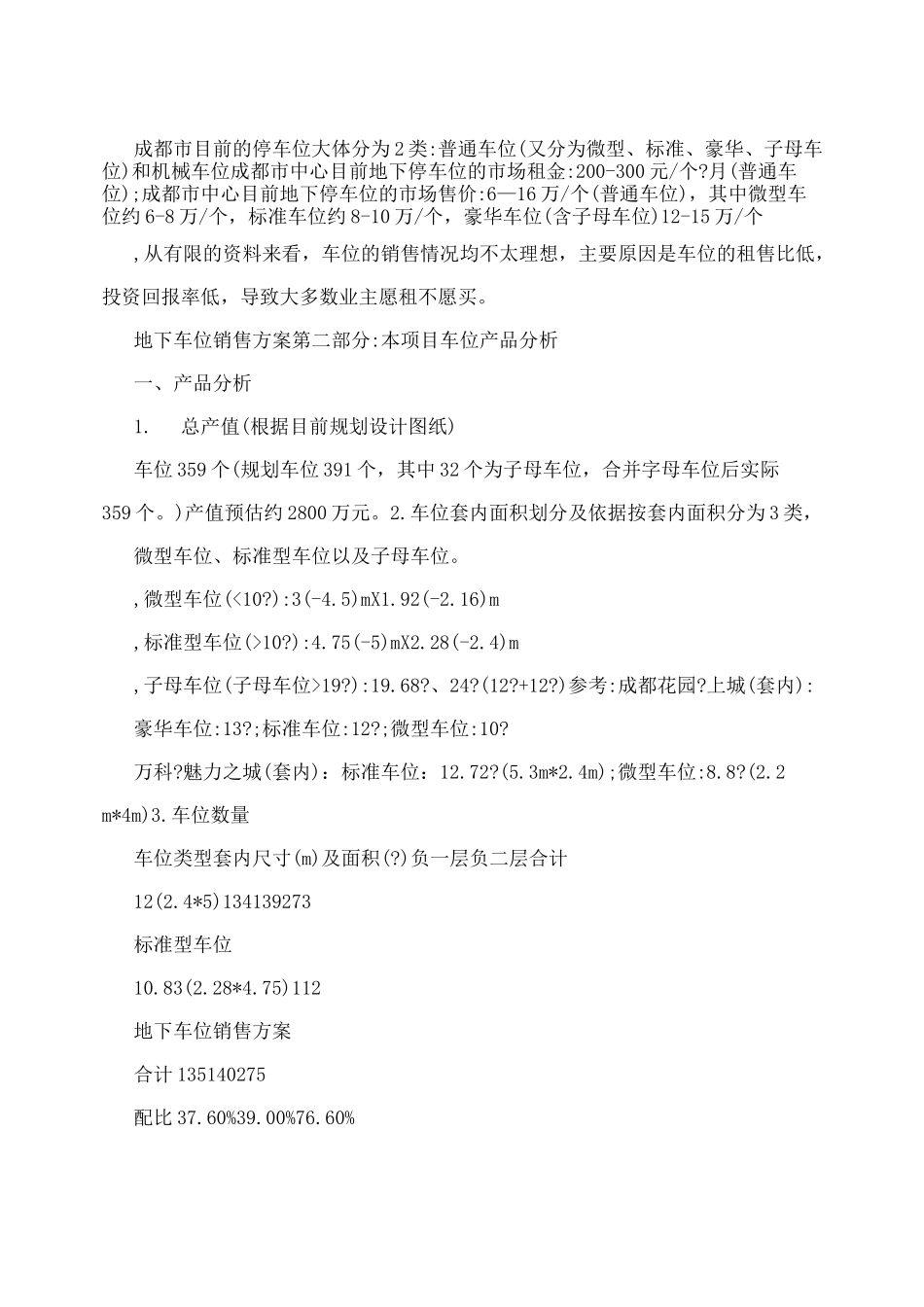 成都市目前的停车位大体分为2类:普通车位(又分为微型、标准、豪华、子母车位)和机械车位成都市中心目前地下停车位的市场租金:200-300元/个?月(普通车位);成都市中心目前地下停车位的市场售价:6—16万/个(普通车位)，其中微型车位约6-8万/个，标准车位约8-10万/个，豪华车位(含子母车位)12-15万/个

,从有限的资料来看，车位的销售情况均不太理想，主要原因是车位的租售比低，投资回报率低，导致大多数业主愿租不愿买。

地下车位销售方案第二部分:本项目车位产品分析

一、产品分析

1.　　总产值(根据目前规划设计图纸)

车位359个(规划车位391个，其中32个为子母车位，合并字母车位后实际359个。)产值预估约2800万元。2.车位套内面积划分及依据按套内面积分为3类，

微型车位、标准型车位以及子母车位。

,微型车位(<10?):3(-4.5)mX1.92(-2.16)m

,标准型车位(>10?):4.75(-5)mX2.28(-2.4)m

,子母车位(子母车位>19?):19.68?、24?(12?+12?)参考:成都花园?上城(套内):

豪华车位:13?;标准车位:12?;微型车位:10?

万科?魅力之城(套内)：标准车位：12.72?(5.3m*2.4m);微型车位:8.8?(2.2m*4m)3.车位数量

车位类型套内尺寸(m)及面积(?)负一层负二层合计

12(2.4*5)134139273

标准型车位

10.83(2.28*4.75)112

地下车位销售方案

合计135140275

配比37.60%39.00%76.60%